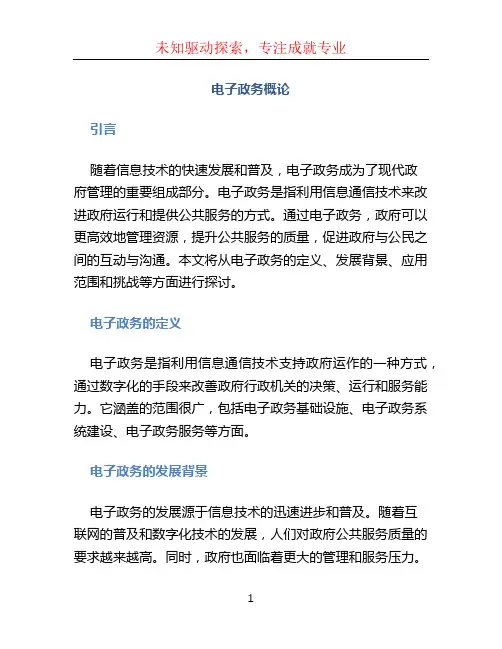 未知驱动探索，专注成就专业

电子政务概论

引言

随着信息技术的快速发展和普及，电子政务成为了现代政府管理的重要组成部分。电子政务是指利用信息通信技术来改进政府运行和提供公共服务的方式。通过电子政务，政府可以更高效地管理资源，提升公共服务的质量，促进政府与公民之间的互动与沟通。本文将从电子政务的定义、发展背景、应用范围和挑战等方面进行探讨。

电子政务的定义

电子政务是指利用信息通信技术支持政府运作的一种方式，通过数字化的手段来改善政府行政机关的决策、运行和服务能力。它涵盖的范围很广，包括电子政务基础设施、电子政务系统建设、电子政务服务等方面。

电子政务的发展背景

电子政务的发展源于信息技术的迅速进步和普及。随着互联网的普及和数字化技术的发展，人们对政府公共服务质量的要求越来越高。同时，政府也面临着更大的管理和服务压力。

1